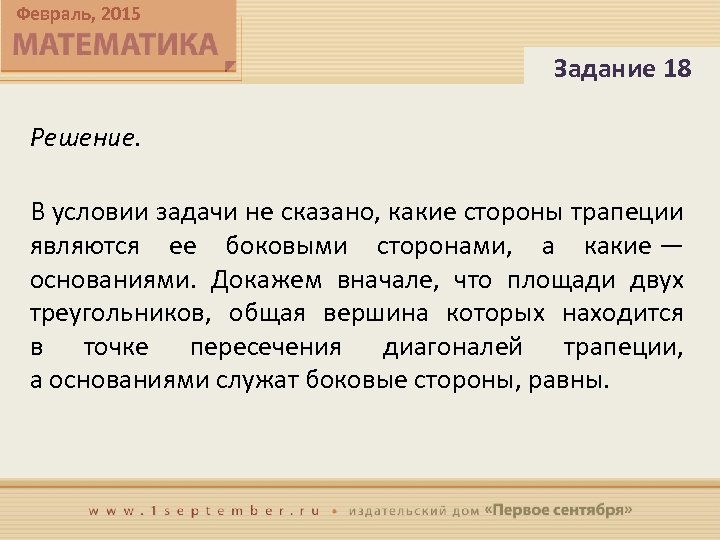 Февраль, 2015
МАТЕМАТИКА

Задание 18

Решение.

В условии задачи не сказано, какие стороны трапеции являются ее боковыми сторонами, а какие — основаниями. Докажем вначале, что площади двух треугольников, общая вершина которых находится в точке пересечения диагоналей трапеции, а основаниями служат боковые стороны, равны.

www.1september.ru • издательский дом «Первое сентября»